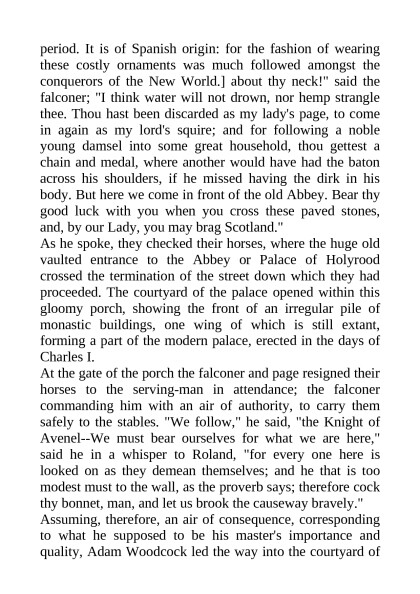 period. It is of Spanish origin: for the fashion of wearing these costly ornaments was much followed amongst the conquerors of the New World.] about thy neck!" said the falconer; "I think water will not drown, nor hemp strangle thee. Thou hast been discarded as my lady's page, to come in again as my lord's squire; and for following a noble young damsel into some great household, thou gettest a chain and medal, where another would have had the baton across his shoulders, if he missed having the dirk in his body. But here we come in front of the old Abbey. Bear thy good luck with you when you cross these paved stones, and, by our Lady, you may brag Scotland."
As he spoke, they checked their horses, where the huge old vaulted entrance to the Abbey or Palace of Holyrood crossed the termination of the street down which they had proceeded. The courtyard of the palace opened within this gloomy porch, showing the front of an irregular pile of monastic buildings, one wing of which is still extant, forming a part of the modern palace, erected in the days of Charles I.
At the gate of the porch the falconer and page resigned their horses to the serving-man in attendance; the falconer commanding him with an air of authority, to carry them safely to the stables. "We follow," he said, "the Knight of Avenel--We must bear ourselves for what we are here," said he in a whisper to Roland, "for every one here is looked on as they demean themselves; and he that is too modest must to the wall, as the proverb says; therefore cock thy bonnet, man, and let us brook the causeway bravely."
Assuming, therefore, an air of consequence, corresponding to what he supposed to be his master's importance and quality, Adam Woodcock led the way into the courtyard of